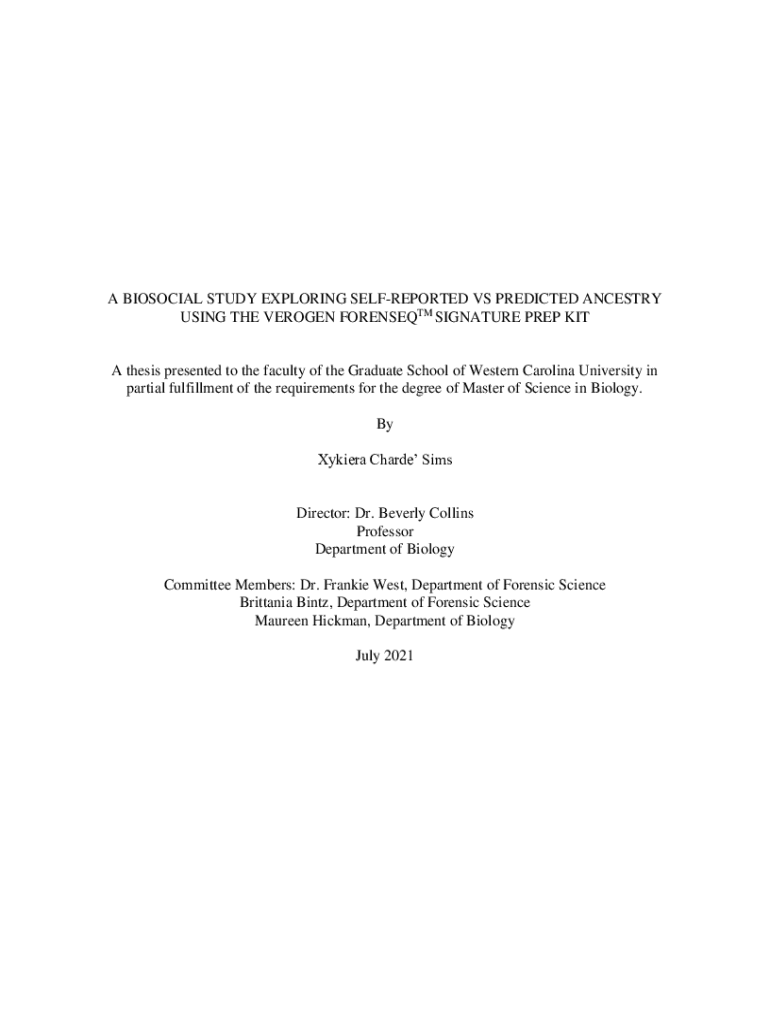 A BIOSOCIAL STUDY EXPLORING SELF-REPORTED VS PREDICTED ANCESTRY USING THE VEROGEN FORENSEQ$^{TM}$ SIGNATURE PREP KIT

A thesis presented to the faculty of the Graduate School of Western Carolina University in partial fulfillment of the requirements for the degree of Master of Science in Biology.

By

Xykiera Charde' Sims

Director: Dr. Beverly Collins
Professor
Department of Biology

Committee Members: Dr. Frankie West, Department of Forensic Science
Brittania Bintz, Department of Forensic Science
Maureen Hickman, Department of Biology

July 2021